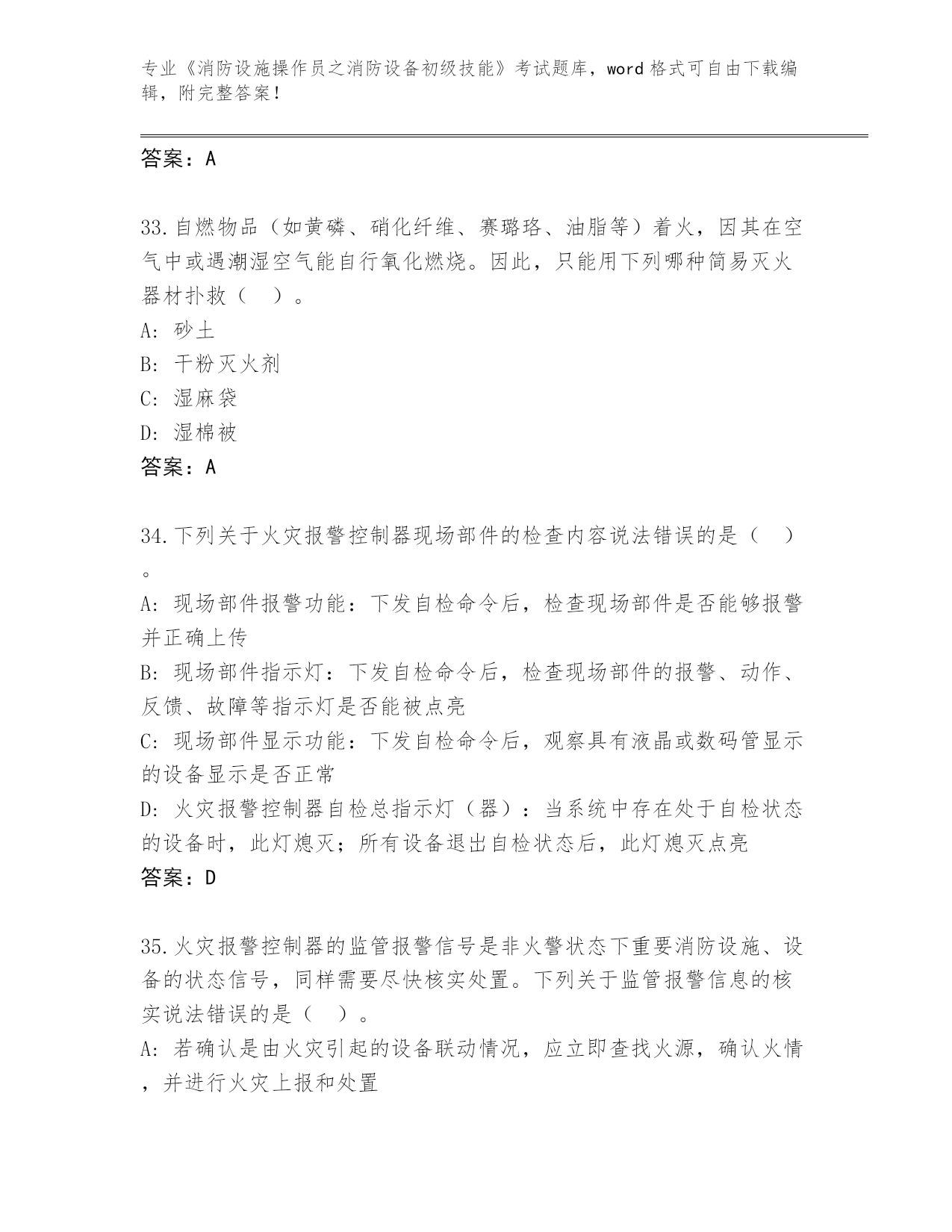 专业《消防设施操作员之消防设备初级技能》考试题库，word格式可自由下载编辑，附完整答案！

答案：A

33.自燃物品（如黄磷、硝化纤维、赛璐珞、油脂等）着火，因其在空气中或遇潮湿空气能自行氧化燃烧。因此，只能用下列哪种简易灭火器材扑救（　）。
A: 砂土
B: 干粉灭火剂
C: 湿麻袋
D: 湿棉被
答案：A

34.下列关于火灾报警控制器现场部件的检查内容说法错误的是（　）。
A: 现场部件报警功能：下发自检命令后，检查现场部件是否能够报警并正确上传
B: 现场部件指示灯：下发自检命令后，检查现场部件的报警、动作、反馈、故障等指示灯是否能被点亮
C: 现场部件显示功能：下发自检命令后，观察具有液晶或数码管显示的设备显示是否正常
D: 火灾报警控制器自检总指示灯（器）：当系统中存在处于自检状态的设备时，此灯熄灭；所有设备退出自检状态后，此灯熄灭点亮
答案：D

35.火灾报警控制器的监管报警信号是非火警状态下重要消防设施、设备的状态信号，同样需要尽快核实处置。下列关于监管报警信息的核实说法错误的是（　）。
A: 若确认是由火灾引起的设备联动情况，应立即查找火源，确认火情，并进行火灾上报和处置